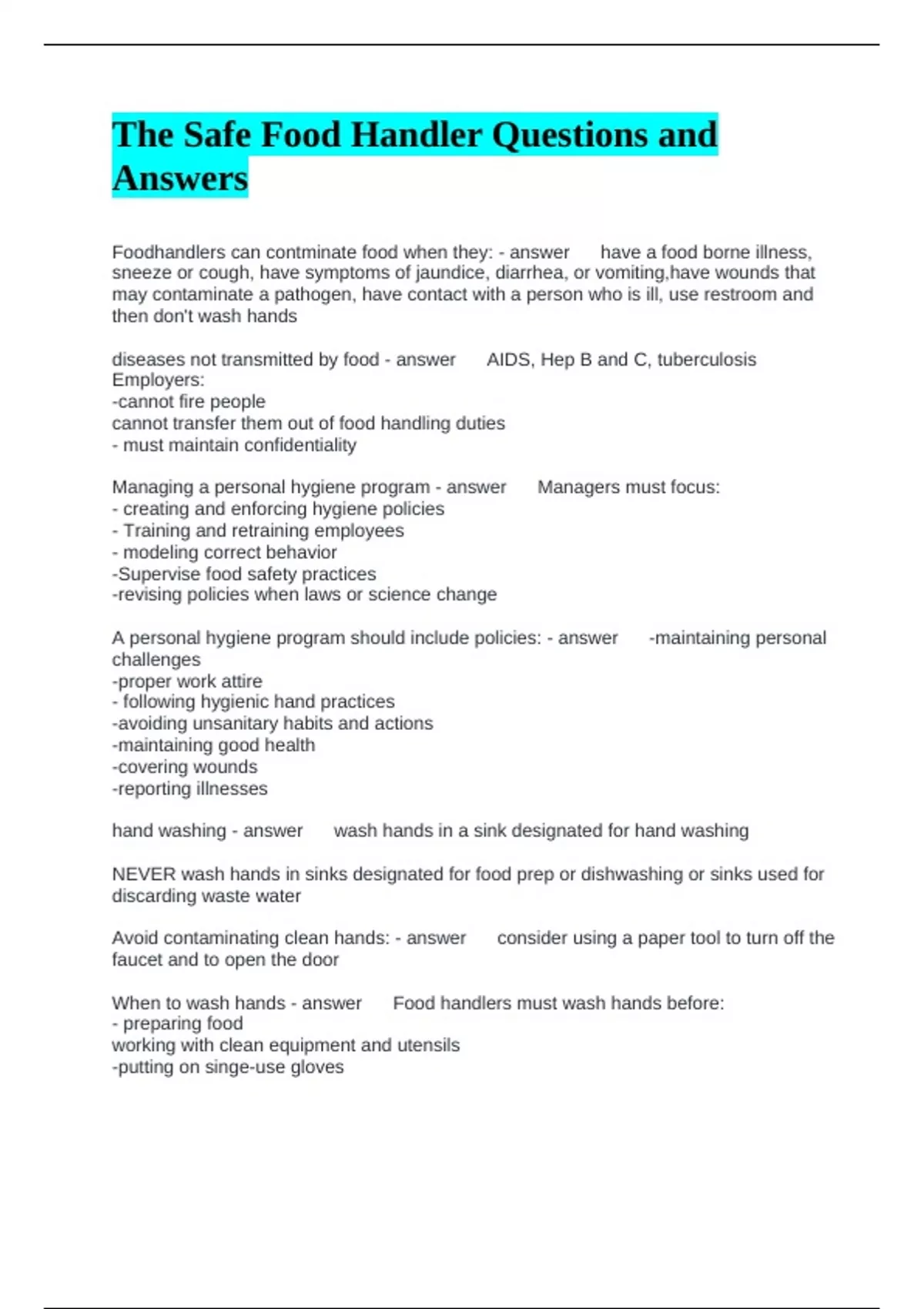 The Safe Food Handler Questions and Answers

Foodhandlers can contminate food when they: - answer have a food borne illness, sneeze or cough, have symptoms of jaundice, diarrhea, or vomiting,have wounds that may contaminate a pathogen, have contact with a person who is ill, use restroom and then don't wash hands

diseases not transmitted by food - answer AIDS, Hep B and C, tuberculosis
Employers:
-cannot fire people
cannot transfer them out of food handling duties
- must maintain confidentiality

Managing a personal hygiene program - answer Managers must focus:
- creating and enforcing hygiene policies
- Training and retraining employees
- modeling correct behavior
-Supervise food safety practices
-revising policies when laws or science change

A personal hygiene program should include policies: - answer -maintaining personal challenges
-proper work attire
- following hygienic hand practices
-avoiding unsanitary habits and actions
-maintaining good health
-covering wounds
-reporting illnesses

hand washing - answer wash hands in a sink designated for hand washing

NEVER wash hands in sinks designated for food prep or dishwashing or sinks used for discarding waste water

Avoid contaminating clean hands: - answer consider using a paper tool to turn off the faucet and to open the door

When to wash hands - answer Food handlers must wash hands before:
- preparing food
working with clean equipment and utensils
-putting on singe-use gloves